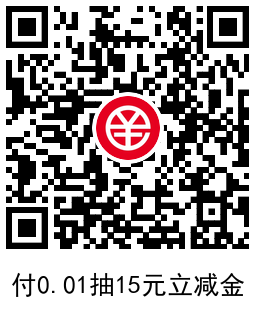 付0.01抽15元立减金